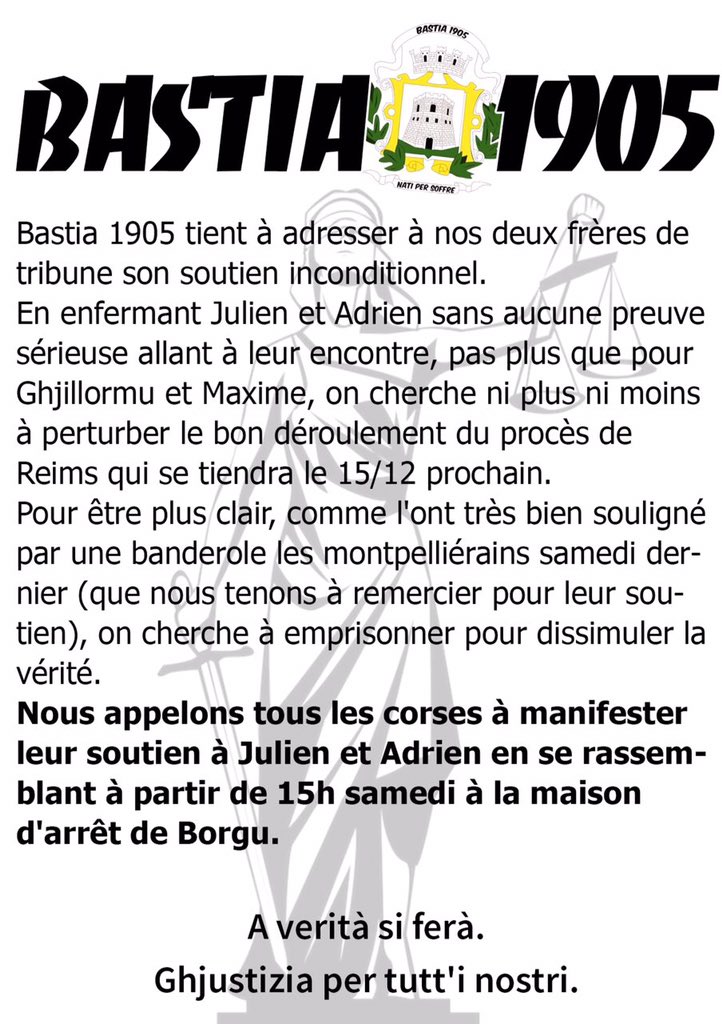 BASTIA 1905

BASTIA 1905

NATI PER SOFFRE

Bastia 1905 tient à adresser à nos deux frères de tribune son soutien inconditionnel.
En enfermant Julien et Adrien sans aucune preuve sérieuse allant à leur encontre, pas plus que pour Ghjillormu et Maxime, on cherche ni plus ni moins à perturber le bon déroulement du procès de Reims qui se tiendra le 15/12 prochain.
Pour être plus clair, comme l'ont très bien souligné par une banderole les montpelliérains samedi dernier (que nous tenons à remercier pour leur soutien), on cherche à emprisonner pour dissimuler la vérité.
Nous appelons tous les corses à manifester leur soutien à Julien et Adrien en se rassemblant à partir de 15h samedi à la maison d'arrêt de Borgu.

A verità si ferà.
Ghjustizia per tutt'i nostri.